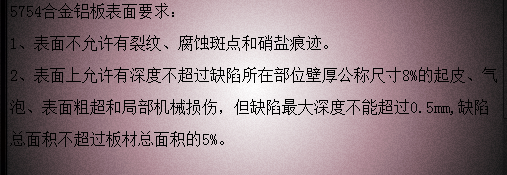 5754合金铝板表面要求：

1、表面不允许有裂纹、腐蚀斑点和硝盐痕迹。

2、表面上允许有深度不超过缺陷所在部位壁厚公称尺寸8%的起皮、气泡、表面粗超和局部机械损伤，但缺陷最大深度不能超过0.5mm,缺陷总面积不超过板材总面积的5%。